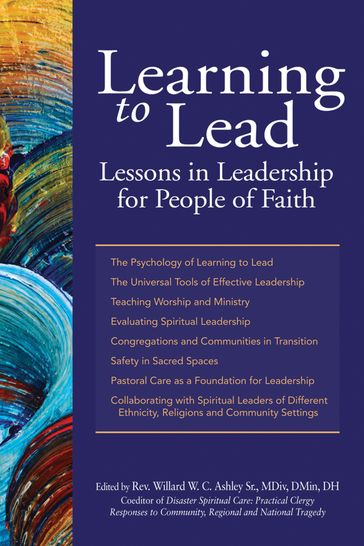 Learning to Lead
Lessons in Leadership for People of Faith

The Psychology of Learning to Lead
The Universal Tools of Effective Leadership
Teaching Worship and Ministry
Evaluating Spiritual Leadership
Congregations and Communities in Transition
Safety in Sacred Spaces
Pastoral Care as a Foundation for Leadership
Collaborating with Spiritual Leaders of Different Ethnicity, Religions and Community Settings

Edited by Rev. Willard W. C. Ashley Sr., MDiv, DMin, DH
Coeditor of Disaster Spiritual Care: Practical Clergy Responses to Community, Regional and National Tragedy